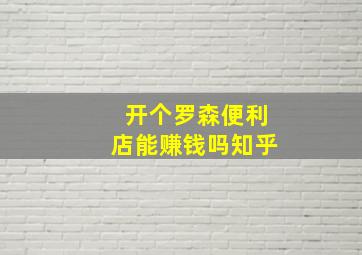 开个罗森便利店能赚钱吗知乎